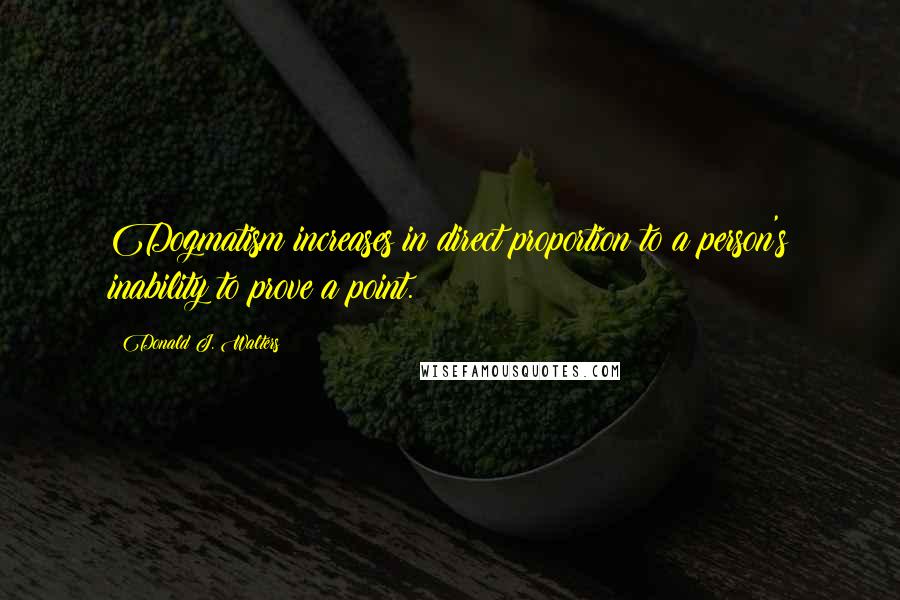 Dogmatism increases in direct proportion to a person's inability to prove a point.

Donald J. Walters

WISEFAMOUSQUOTES.COM